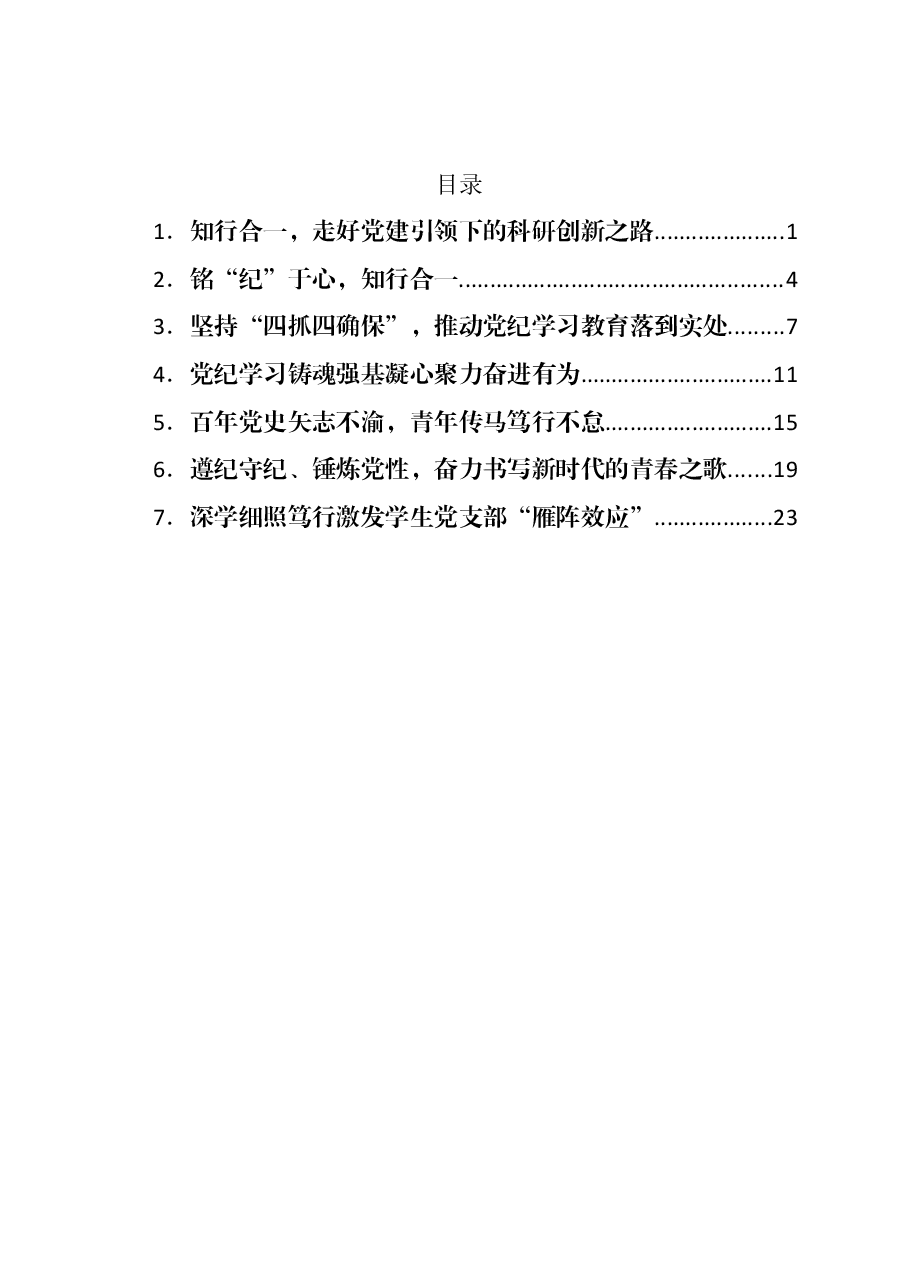 目录

1.知行合一，走好党建引领下的科研创新之路 1

2.铭“纪”于心，知行合一 4

3.坚持“四抓四确保”，推动党纪学习教育落到实处 7

4.党纪学习铸魂强基凝心聚力奋进有为 11

5.百年党史矢志不渝，青年传马笃行不怠 15

6.遵纪守纪、锤炼党性，奋力书写新时代的青春之歌 19

7.深学细照笃行激发学生党支部“雁阵效应” 23